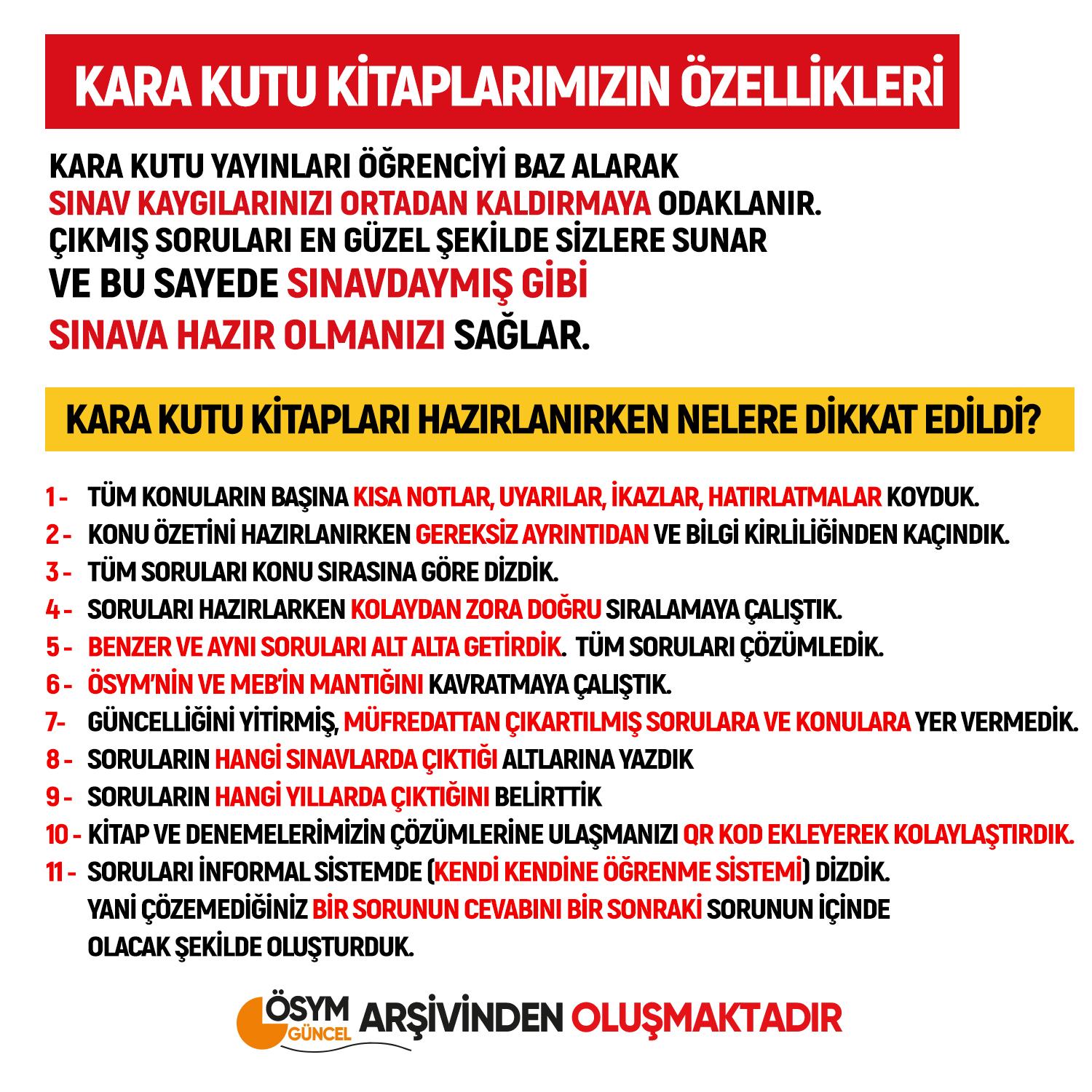 KARA KUTU KİTAPLARIMIZIN ÖZELLİKLERİ

KARA KUTU YAYINLARI ÖĞRENCİYİ BAZ ALARAK SINAV KAYGILARINIZI ORTADAN KALDIRMAYA ODAKLANIR. ÇIKMIŞ SORULARI EN GÜZEL ŞEKİLDE SİZLERE SUNAR VE BU SAYEDE SINAVDAYMIŞ GİBİ SINAVA HAZIR OLMANIZI SAĞLAR.

KARA KUTU KİTAPLARI HAZIRLANIRKEN NELERE DİKKAT EDİLDİ?

1 - TÜM KONULARIN BAŞINA KISA NOTLAR, UYARILAR, İKAZLAR, HATIRLATMALAR KOYDUK.
2 - KONU ÖZETİNİ HAZIRLANIRKEN GEREKSİZ AYRINTIDAN VE BİLGİ KİRLİLİĞİNDEN KAÇINDIK.
3 - TÜM SORULARI KONU SIRASINA GÖRE DİZDİK.
4 - SORULARI HAZIRLARKEN KOLAYDAN ZORA DOĞRU SIRALAMAYA ÇALIŞTIK.
5 - BENZER VE AYNI SORULARI ALT ALTA GETİRDİK. TÜM SORULARI ÇÖZÜMLEDİK.
6 - ÖSYM'NİN VE MEB'İN MANTIĞINI KAVRATMAYA ÇALIŞTIK.
7- GÜNCELLİĞİNİ YİTİRMİŞ, MÜFREDATTAN ÇIKARTILMIŞ SORULARA VE KONULARA YER VERMEDİK.
8 - SORULARIN HANGİ SINAVLARDA ÇIKTIĞI ALTLARINA YAZDIK
9 - SORULARIN HANGİ YILLARDA ÇIKTIĞINI BELİRTTİK
10 - KİTAP VE DENEMELERİMİZİN ÇÖZÜMLERİNE ULAŞMANIZI QR KOD EKLEYEREK KOLAYLAŞTIRDIK.
11 - SORULARI İNFORMAL SİSTEMDE (KENDİ KENDİNE ÖĞRENME SİSTEMİ) DİZDİK. YANİ ÇÖZEMEDİĞİNİZ BİR SORUNUN CEVABINI BİR SONRAKİ SORUNUN İÇİNDE OLACAK ŞEKİLDE OLUŞTURDUK.

ÖSYM GÜNCEL ARŞİVİNDEN OLUŞMAKTADIR